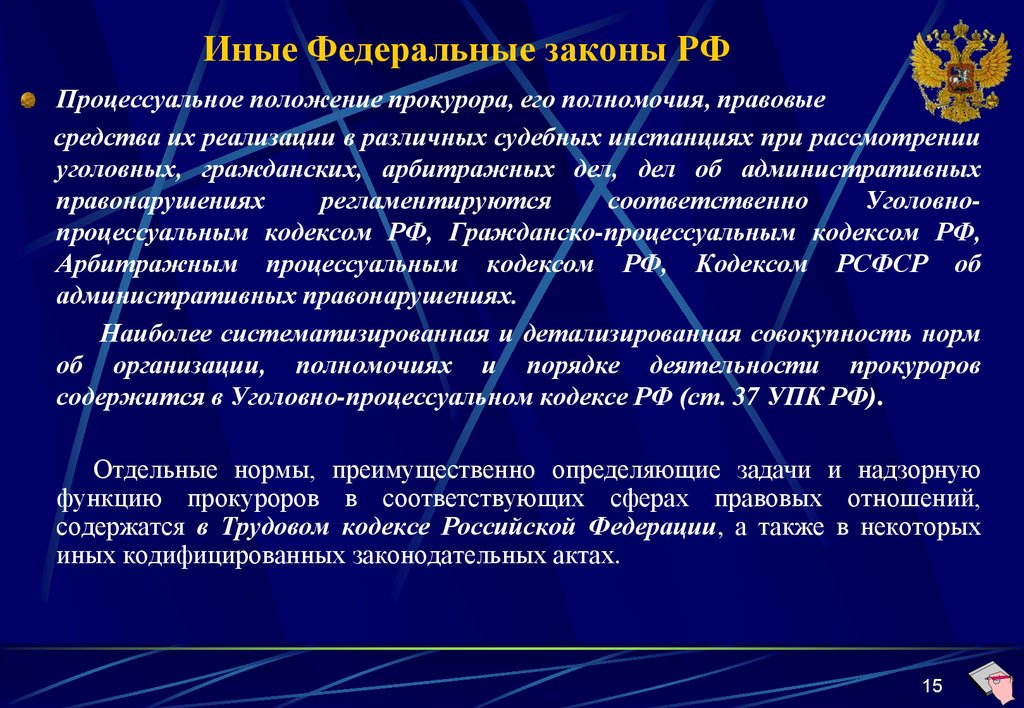 Иные Федеральные законы РФ

Процессуальное положение прокурора, его полномочия, правовые средства их реализации в различных судебных инстанциях при рассмотрении уголовных, гражданских, арбитражных дел, дел об административных правонарушениях регламентируются соответственно Уголовно-процессуальным кодексом РФ, Гражданско-процессуальным кодексом РФ, Арбитражным процессуальным кодексом РФ, Кодексом РСФСР об административных правонарушениях.

Наиболее систематизированная и детализированная совокупность норм об организации, полномочиях и порядке деятельности прокуроров содержится в Уголовно-процессуальном кодексе РФ (ст. 37 УПК РФ).

Отдельные нормы, преимущественно определяющие задачи и надзорную функцию прокуроров в соответствующих сферах правовых отношений, содержатся в Трудовом кодексе Российской Федерации, а также в некоторых иных кодифицированных законодательных актах.

15